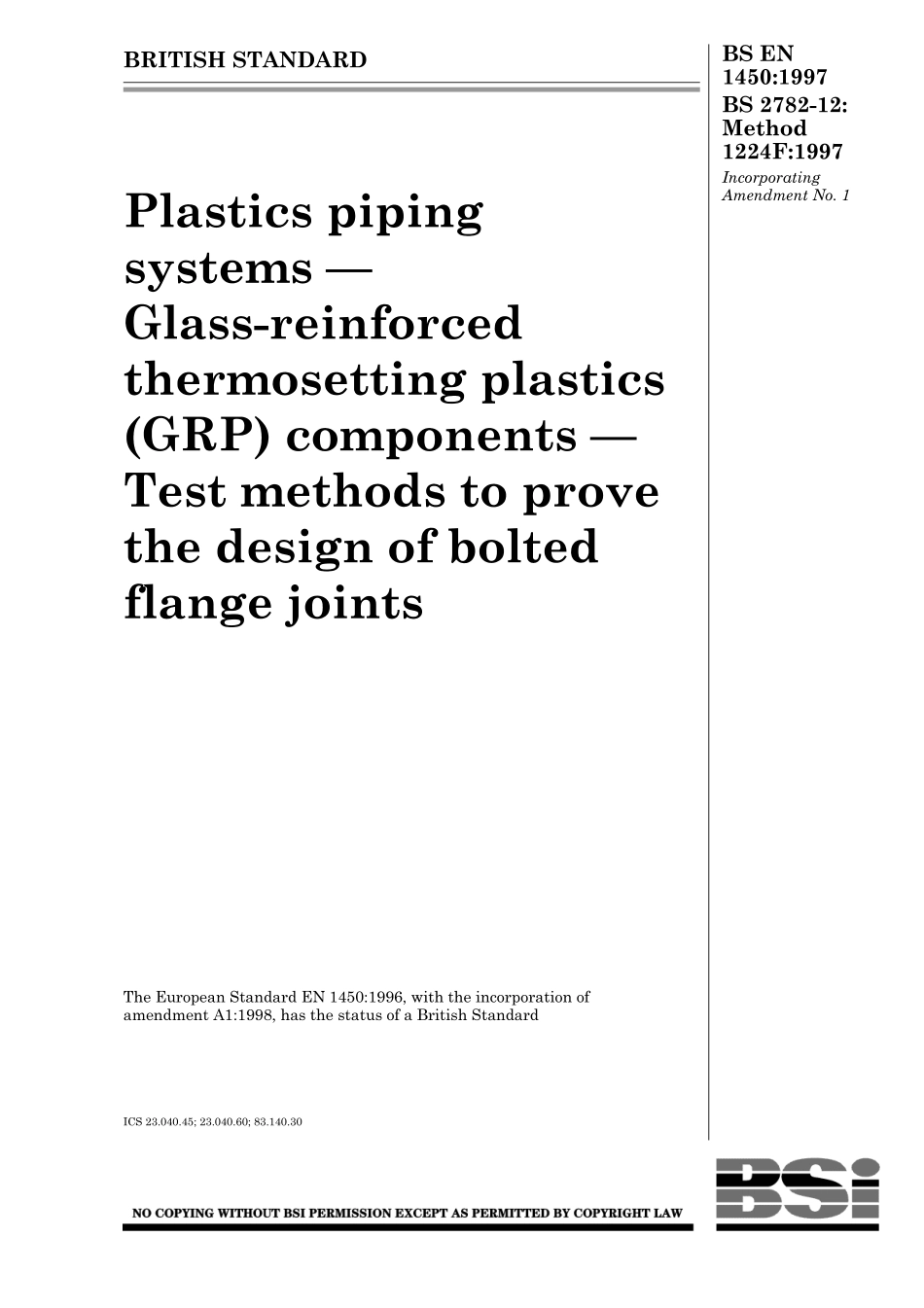 BRITISH STANDARD

BS EN 1450:1997
BS 2782-12: Method 1224F:1997
Incorporating Amendment No. 1

Plastics piping systems — Glass-reinforced thermosetting plastics (GRP) components — Test methods to prove the design of bolted flange joints

The European Standard EN 1450:1996, with the incorporation of amendment A1:1998, has the status of a British Standard

ICS 23.040.45; 23.040.60; 83.140.30

NO COPYING WITHOUT BSI PERMISSION EXCEPT AS PERMITTED BY COPYRIGHT LAW

BSi